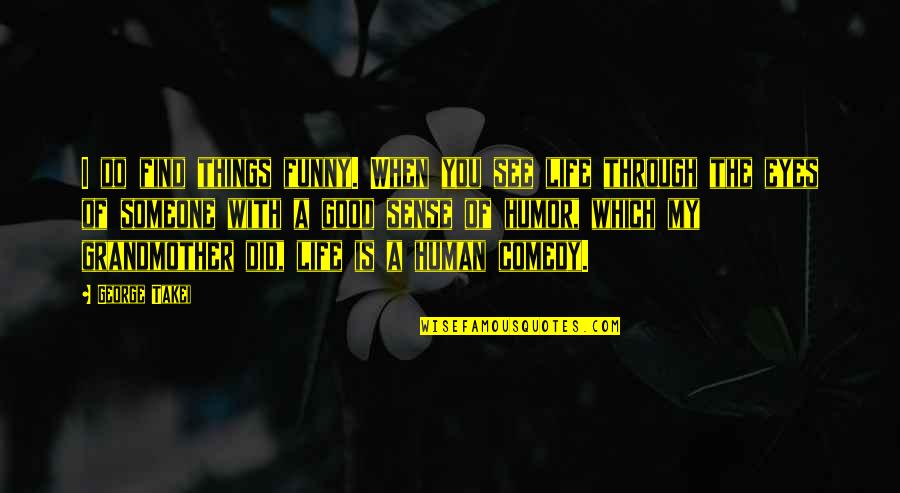 I DO FIND THINGS FUNNY. WHEN YOU SEE LIFE THROUGH THE EYES OF SOMEONE WITH A GOOD SENSE OF HUMOR, WHICH MY GRANDMOTHER DID, LIFE IS A HUMAN COMEDY.

- GEORGE TAKEI

WISEFAMOUSQUOTES.COM